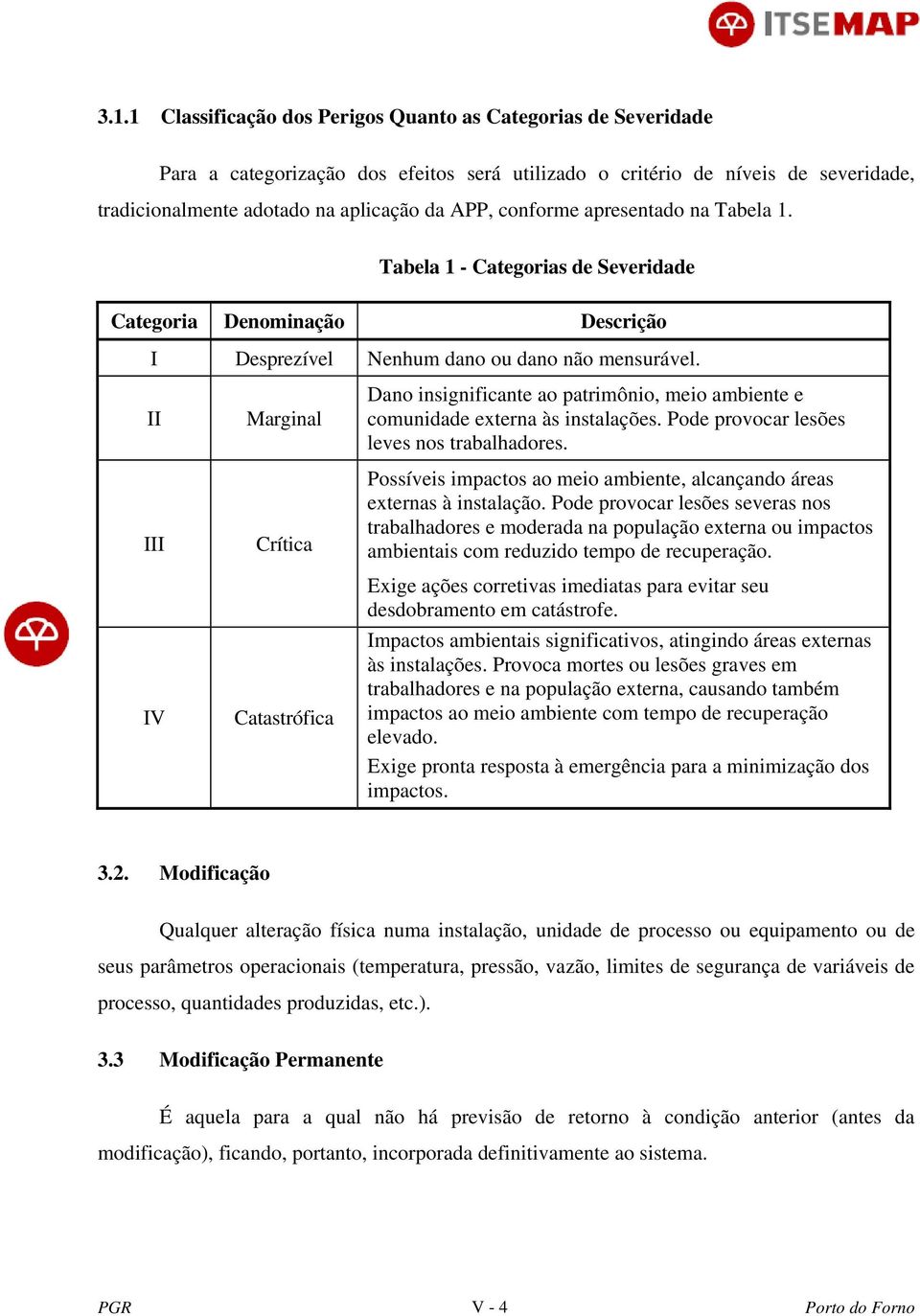 ITSEMAP

3.1.1 Classificação dos Perigos Quanto as Categorias de Severidade

Para a categorização dos efeitos será utilizado o critério de níveis de severidade, tradicionalmente adotado na aplicação da APP, conforme apresentado na Tabela 1.

Tabela 1 - Categorias de Severidade

| Categoria | Denominação | Descrição |
|---|---|---|
| I | Desprezível | Nenhum dano ou dano não mensurável. |
| II | Marginal | Dano insignificante ao patrimônio, meio ambiente e comunidade externa às instalações. Pode provocar lesões leves nos trabalhadores. |
| III | Crítica | Possíveis impactos ao meio ambiente, alcançando áreas externas à instalação. Pode provocar lesões severas nos trabalhadores e moderada na população externa ou impactos ambientais com reduzido tempo de recuperação. Exige ações corretivas imediatas para evitar seu desdobramento em catástrofe. |
| IV | Catastrófica | Impactos ambientais significativos, atingindo áreas externas às instalações. Provoca mortes ou lesões graves em trabalhadores e na população externa, causando também impactos ao meio ambiente com tempo de recuperação elevado. Exige pronta resposta à emergência para a minimização dos impactos. |

3.2. Modificação

Qualquer alteração física numa instalação, unidade de processo ou equipamento ou de seus parâmetros operacionais (temperatura, pressão, vazão, limites de segurança de variáveis de processo, quantidades produzidas, etc.).

3.3 Modificação Permanente

É aquela para a qual não há previsão de retorno à condição anterior (antes da modificação), ficando, portanto, incorporada definitivamente ao sistema.

PGR V - 4 Porto do Forno